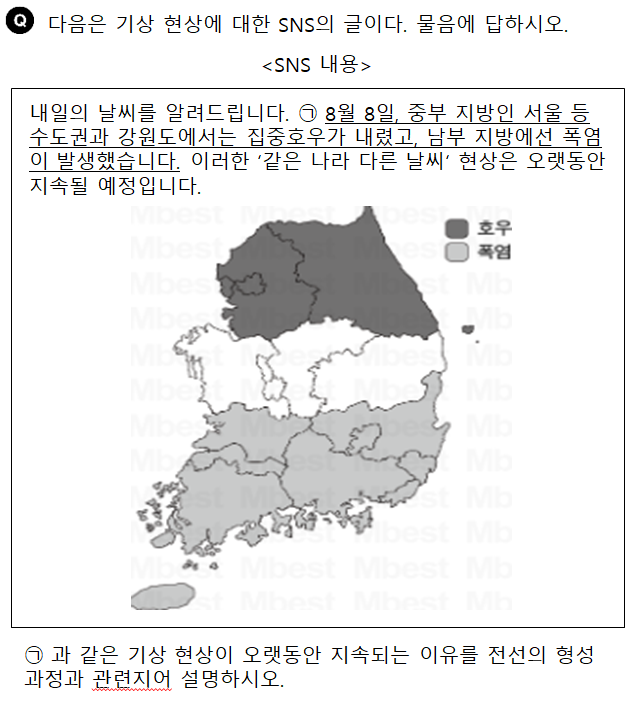 Q 다음은 기상 현상에 대한 SNS의 글이다. 물음에 답하시오.

<SNS 내용>

내일의 날씨를 알려드립니다. ㉠ 8월 8일, 중부 지방인 서울 등 수도권과 강원도에서는 집중호우가 내렸고, 남부 지방에선 폭염이 발생했습니다. 이러한 '같은 나라 다른 날씨' 현상은 오랫동안 지속될 예정입니다.

호우
폭염

Mbest Mbest Mbest Mb

㉠ 과 같은 기상 현상이 오랫동안 지속되는 이유를 전선의 형성 과정과 관련지어 설명하시오.